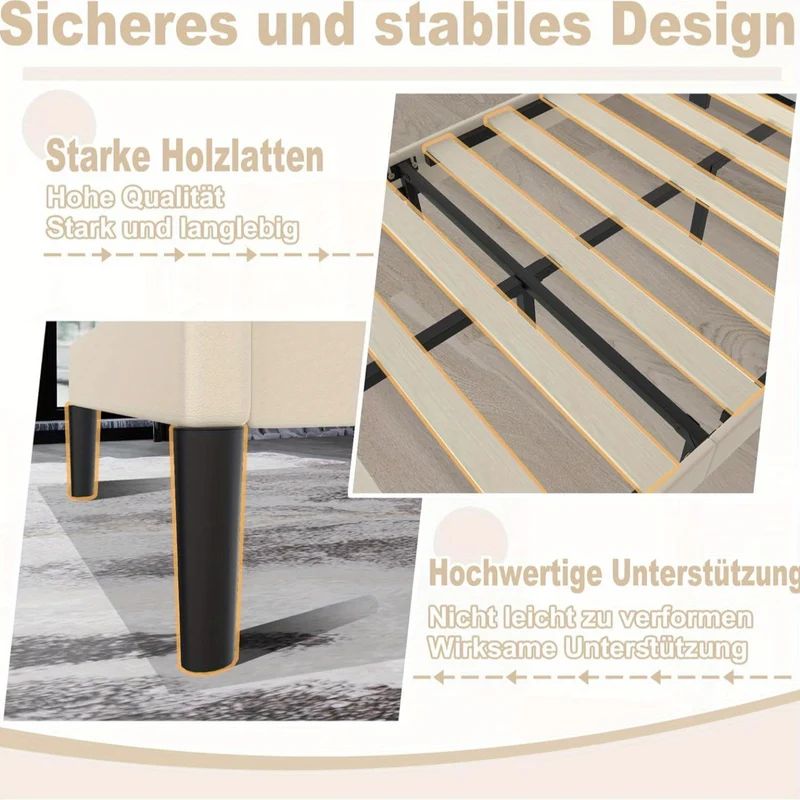 Sicheres und stabiles Design

Starke Holzlatten
Hohe Qualität
Stark und langlebig

Hochwertige Unterstützung
Nicht leicht zu verformen
Wirksame Unterstützung